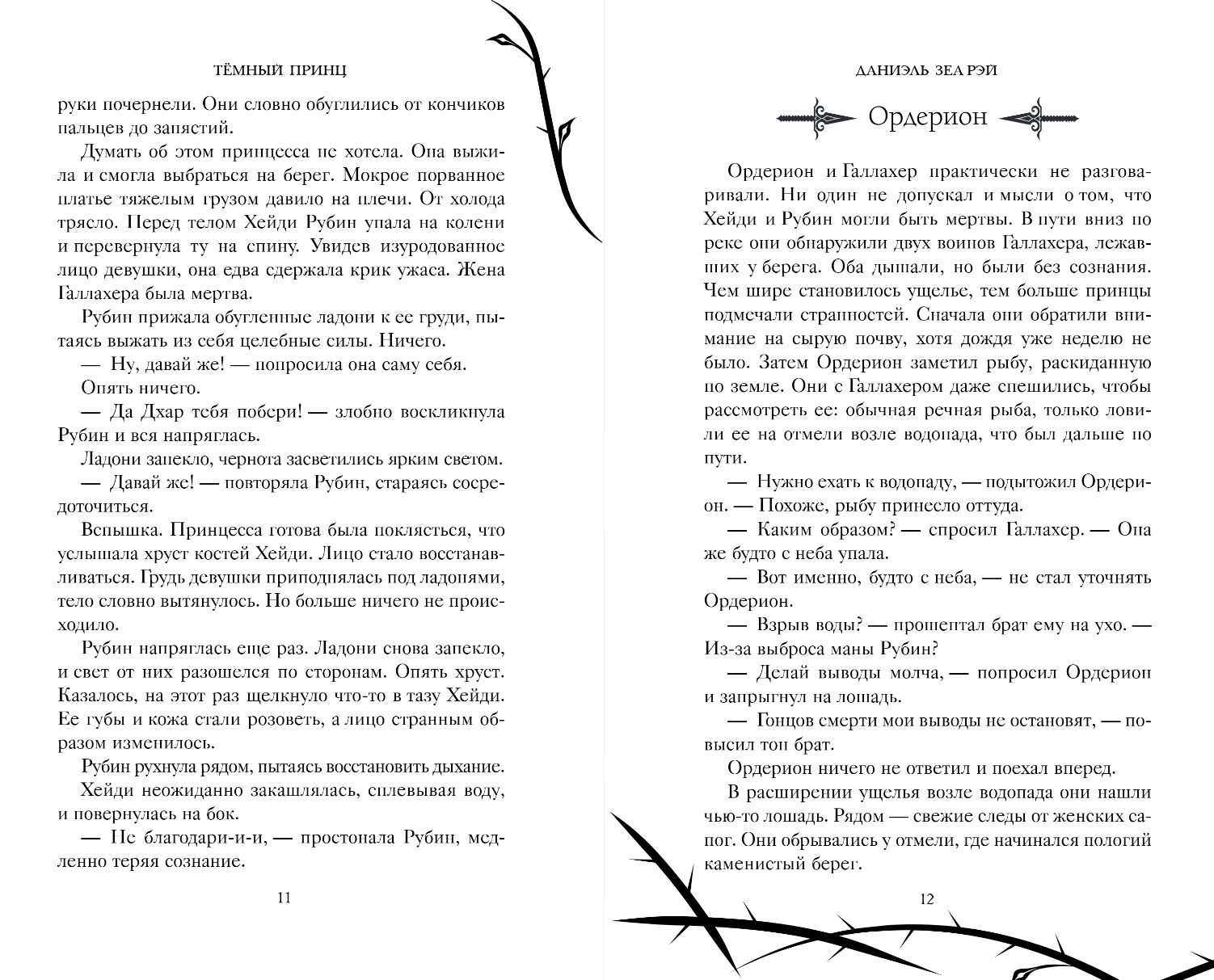 ТЁМНЫЙ ПРИНЦ

руки почернели. Они словно обуглились от кончиков пальцев до запястий.

Думать об этом принцесса не хотела. Она выжила и смогла выбраться на берег. Мокрое порванное платье тяжелым грузом давило на плечи. От холода трясло. Перед телом Хейди Рубин упала на колени и перевернула ту на спину. Увидев изуродованное лицо девушки, она едва сдержала крик ужаса. Жена Галлахера была мертва.

Рубин прижала обугленные ладони к ее груди, пытаясь выжать из себя целебные силы. Ничего.

— Ну, давай же! — попросила она саму себя.

Опять ничего.

— Да Дхар тебя побери! — злобно воскликнула Рубин и вся напряглась.

Ладони запекло, чернота засветились ярким светом.

— Давай же! — повторяла Рубин, стараясь сосредоточиться.

Вспышка. Принцесса готова была поклясться, что услышала хруст костей Хейди. Лицо стало восстанавливаться. Грудь девушки приподнялась под ладонями, тело словно вытянулось. Но больше ничего не происходило.

Рубин напряглась еще раз. Ладони снова запекло, и свет от них разошелся по сторонам. Опять хруст. Казалось, на этот раз щелкнуло что-то в тазу Хейди. Ее губы и кожа стали розоветь, а лицо странным образом изменилось.

Рубин рухнула рядом, пытаясь восстановить дыхание.

Хейди неожиданно закашлялась, сплевывая воду, и повернулась на бок.

— Не благодари-и-и, — простонала Рубин, медленно теряя сознание.

11

ДАНИЭЛЬ ЗЕА РЭЙ

Ордерион

Ордерион и Галлахер практически не разговаривали. Ни один не допускал и мысли о том, что Хейди и Рубин могли быть мертвы. В пути вниз по реке они обнаружили двух воинов Галлахера, лежавших у берега. Оба дышали, но были без сознания. Чем шире становилось ущелье, тем больше принцы подмечали странностей. Сначала они обратили внимание на сырую почву, хотя дождя уже неделю не было. Затем Ордерион заметил рыбу, раскиданную по земле. Они с Галлахером даже спешились, чтобы рассмотреть ее: обычная речная рыба, только ловили ее на отмели возле водопада, что был дальше по пути.

— Нужно ехать к водопаду, — подытожил Ордерион. — Похоже, рыбу принесло оттуда.

— Каким образом? — спросил Галлахер. — Она же будто с неба упала.

— Вот именно, будто с неба, — не стал уточнять Ордерион.

— Взрыв воды? — прошептал брат ему на ухо. — Из-за выброса маны Рубин?

— Делай выводы молча, — попросил Ордерион и запрыгнул на лошадь.

— Гонцов смерти мои выводы не остановят, — повысил тон брат.

Ордерион ничего не ответил и поехал вперед.

В расширении ущелья возле водопада они нашли чью-то лошадь. Рядом — свежие следы от женских сапог. Они обрывались у отмели, где начинался пологий каменистый берег.

12